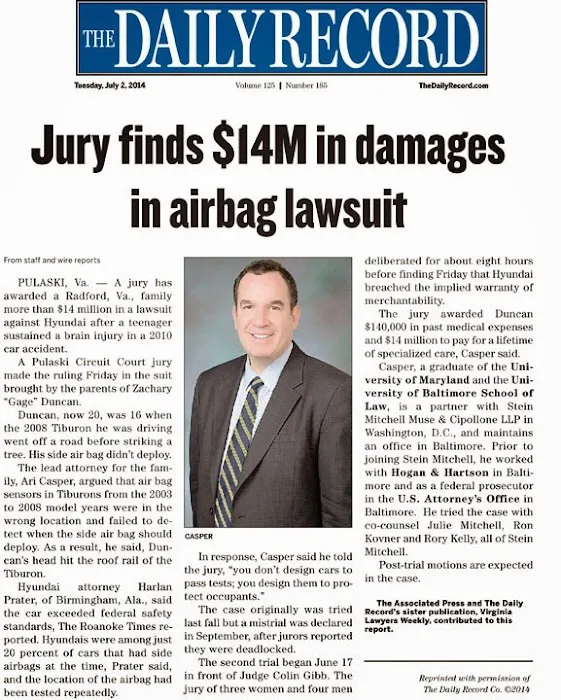 THE DAILY RECORD

Tuesday, July 2, 2014

Volume 125 | Number 185

TheDailyRecord.com

Jury finds $14M in damages in airbag lawsuit

From staff and wire reports

PULASKI, Va. — A jury has awarded a Radford, Va., family more than $14 million in a lawsuit against Hyundai after a teenager sustained a brain injury in a 2010 car accident.

A Pulaski Circuit Court jury made the ruling Friday in the suit brought by the parents of Zachary "Gage" Duncan.

Duncan, now 20, was 16 when the 2008 Tiburon he was driving went off a road before striking a tree. His side air bag didn't deploy.

The lead attorney for the family, Ari Casper, argued that air bag sensors in Tiburons from the 2003 to 2008 model years were in the wrong location and failed to detect when the side air bag should deploy. As a result, he said, Duncan's head hit the roof rail of the Tiburon.

Hyundai attorney Harlan Prater, of Birmingham, Ala., said the car exceeded federal safety standards, The Roanoke Times reported. Hyundais were among just 20 percent of cars that had side airbags at the time, Prater said, and the location of the airbag had been tested repeatedly.

CASPER

In response, Casper said he told the jury, "you don't design cars to pass tests; you design them to protect occupants."

The case originally was tried last fall but a mistrial was declared in September, after jurors reported they were deadlocked.

The second trial began June 17 in front of Judge Colin Gibb. The jury of three women and four men deliberated for about eight hours before finding Friday that Hyundai breached the implied warranty of merchantability.

The jury awarded Duncan $140,000 in past medical expenses and $14 million to pay for a lifetime of specialized care, Casper said.

Casper, a graduate of the University of Maryland and the University of Baltimore School of Law, is a partner with Stein Mitchell Muse & Cipollone LLP in Washington, D.C., and maintains an office in Baltimore. Prior to joining Stein Mitchell, he worked with Hogan & Hartson in Baltimore and as a federal prosecutor in the U.S. Attorney's Office in Baltimore. He tried the case with co-counsel Julie Mitchell, Ron Kovner and Rory Kelly, all of Stein Mitchell.

Post-trial motions are expected in the case.

The Associated Press and The Daily Record's sister publication, Virginia Lawyers Weekly, contributed to this report.

Reprinted with permission of The Daily Record Co. ©2014